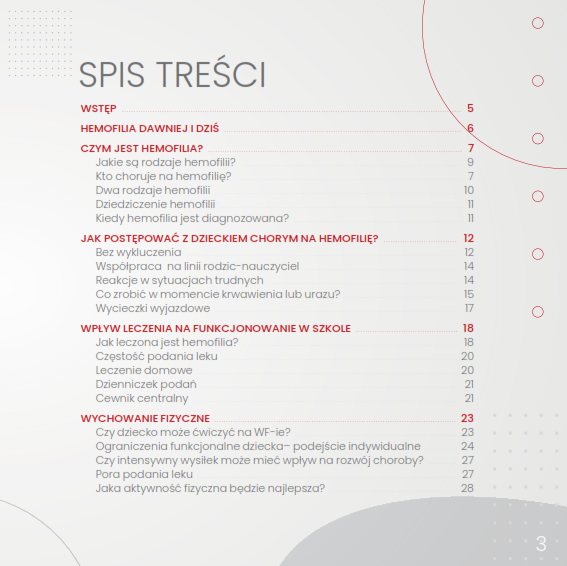 SPIS TREŚCI

WSTĘP 5

HEMOFILIA DAWNIEJ I DZIŚ 6

CZYM JEST HEMOFILIA? 7
Jakie są rodzaje hemofilii? 9
Kto choruje na hemofilię? 7
Dwa rodzaje hemofilii 10
Dziedziczenie hemofilii 11
Kiedy hemofilia jest diagnozowana? 11

JAK POSTĘPOWAĆ Z DZIECKIEM CHORYM NA HEMOFILIĘ? 12
Bez wykluczenia 12
Współpraca na linii rodzic-nauczyciel 14
Reakcje w sytuacjach trudnych 14
Co zrobić w momencie krwawienia lub urazu? 15
Wycieczki wyjazdowe 17

WPŁYW LECZENIA NA FUNKCJONOWANIE W SZKOLE 18
Jak leczona jest hemofilia? 18
Częstość podania leku 20
Leczenie domowe 20
Dzienniczek podań 21
Cewnik centralny 21

WYCHOWANIE FIZYCZNE 23
Czy dziecko może ćwiczyć na WF-ie? 23
Ograniczenia funkcjonalne dziecka– podejście indywidualne 24
Czy intensywny wysiłek może mieć wpływ na rozwój choroby? 27
Pora podania leku 27
Jaka aktywność fizyczna będzie najlepsza? 28

3